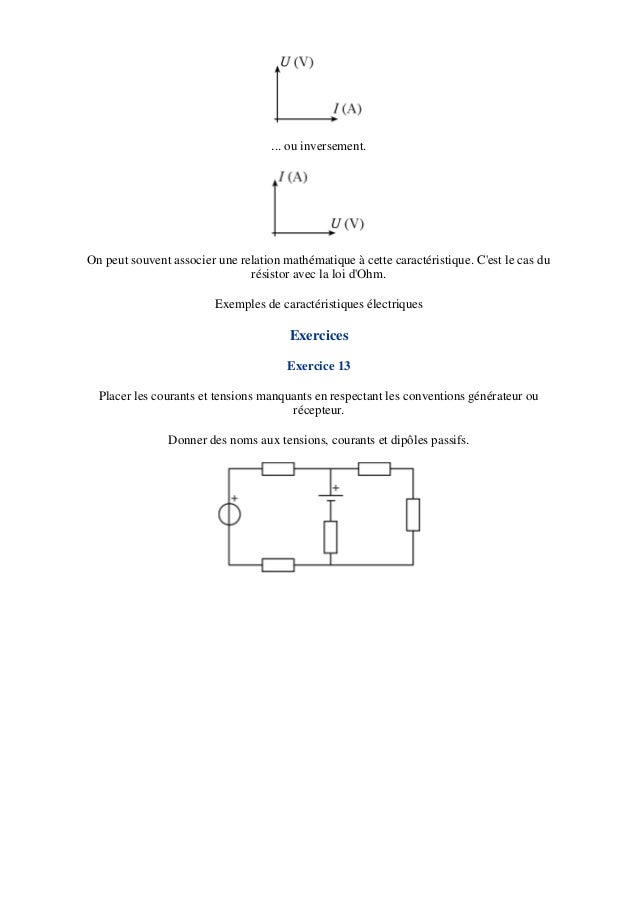 $U$ (V)

$I$ (A)

... ou inversement.

$I$ (A)

$U$ (V)

On peut souvent associer une relation mathématique à cette caractéristique. C'est le cas du résistor avec la loi d'Ohm.

Exemples de caractéristiques électriques

Exercices

Exercice 13

Placer les courants et tensions manquants en respectant les conventions générateur ou récepteur.

Donner des noms aux tensions, courants et dipôles passifs.

+

+